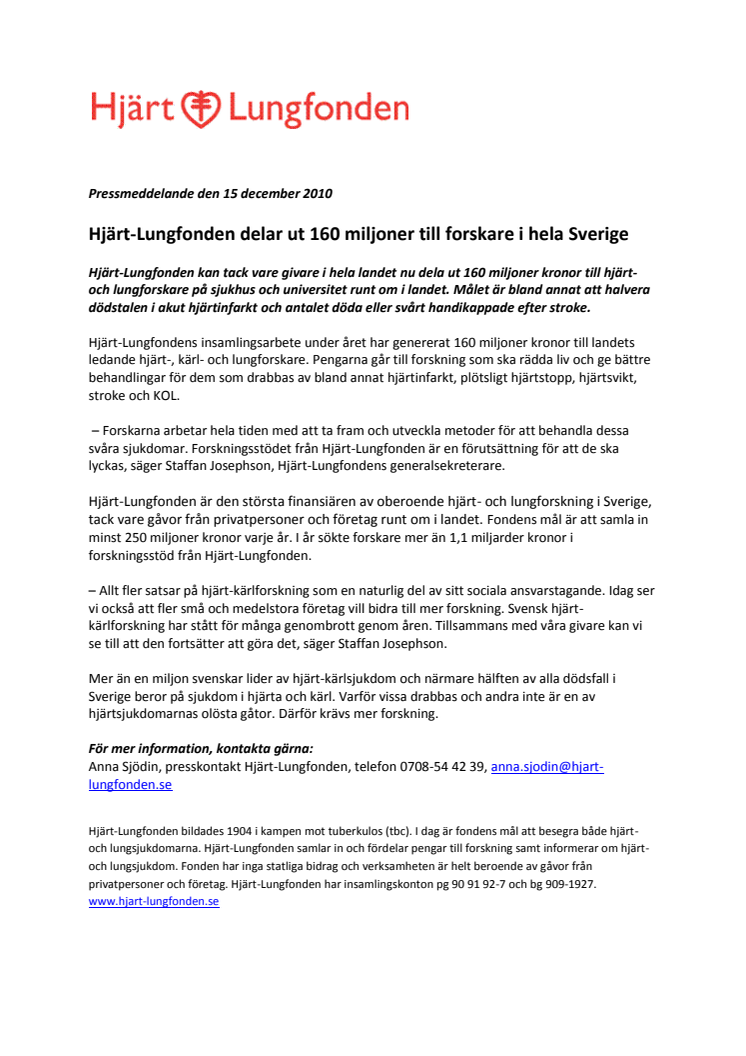 Hjärt Lungfonden

Pressmeddelande den 15 december 2010

Hjärt-Lungfonden delar ut 160 miljoner till forskare i hela Sverige

Hjärt-Lungfonden kan tack vare givare i hela landet nu dela ut 160 miljoner kronor till hjärt- och lungforskare på sjukhus och universitet runt om i landet. Målet är bland annat att halvera dödstalen i akut hjärtinfarkt och antalet döda eller svårt handikappade efter stroke.

Hjärt-Lungfondens insamlingsarbete under året har genererat 160 miljoner kronor till landets ledande hjärt-, kärl- och lungforskare. Pengarna går till forskning som ska rädda liv och ge bättre behandlingar för dem som drabbas av bland annat hjärtinfarkt, plötsligt hjärtstopp, hjärtsvikt, stroke och KOL.

– Forskarna arbetar hela tiden med att ta fram och utveckla metoder för att behandla dessa svåra sjukdomar. Forskningsstödet från Hjärt-Lungfonden är en förutsättning för att de ska lyckas, säger Staffan Josephson, Hjärt-Lungfondens generalsekreterare.

Hjärt-Lungfonden är den största finansiären av oberoende hjärt- och lungforskning i Sverige, tack vare gåvor från privatpersoner och företag runt om i landet. Fondens mål är att samla in minst 250 miljoner kronor varje år. I år sökte forskare mer än 1,1 miljarder kronor i forskningsstöd från Hjärt-Lungfonden.

– Allt fler satsar på hjärt-kärlforskning som en naturlig del av sitt sociala ansvarstagande. Idag ser vi också att fler små och medelstora företag vill bidra till mer forskning. Svensk hjärt-kärlforskning har stått för många genombrott genom åren. Tillsammans med våra givare kan vi se till att den fortsätter att göra det, säger Staffan Josephson.

Mer än en miljon svenskar lider av hjärt-kärlsjukdom och närmare hälften av alla dödsfall i Sverige beror på sjukdom i hjärta och kärl. Varför vissa drabbas och andra inte är en av hjärtsjukdomarnas olösta gåtor. Därför krävs mer forskning.

För mer information, kontakta gärna:
Anna Sjödin, presskontakt Hjärt-Lungfonden, telefon 0708-54 42 39, anna.sjodin@hjart-lungfonden.se

Hjärt-Lungfonden bildades 1904 i kampen mot tuberkulos (tbc). I dag är fondens mål att besegra både hjärt- och lungsjukdomarna. Hjärt-Lungfonden samlar in och fördelar pengar till forskning samt informerar om hjärt- och lungsjukdom. Fonden har inga statliga bidrag och verksamheten är helt beroende av gåvor från privatpersoner och företag. Hjärt-Lungfonden har insamlingskonton pg 90 91 92-7 och bg 909-1927.
www.hjart-lungfonden.se